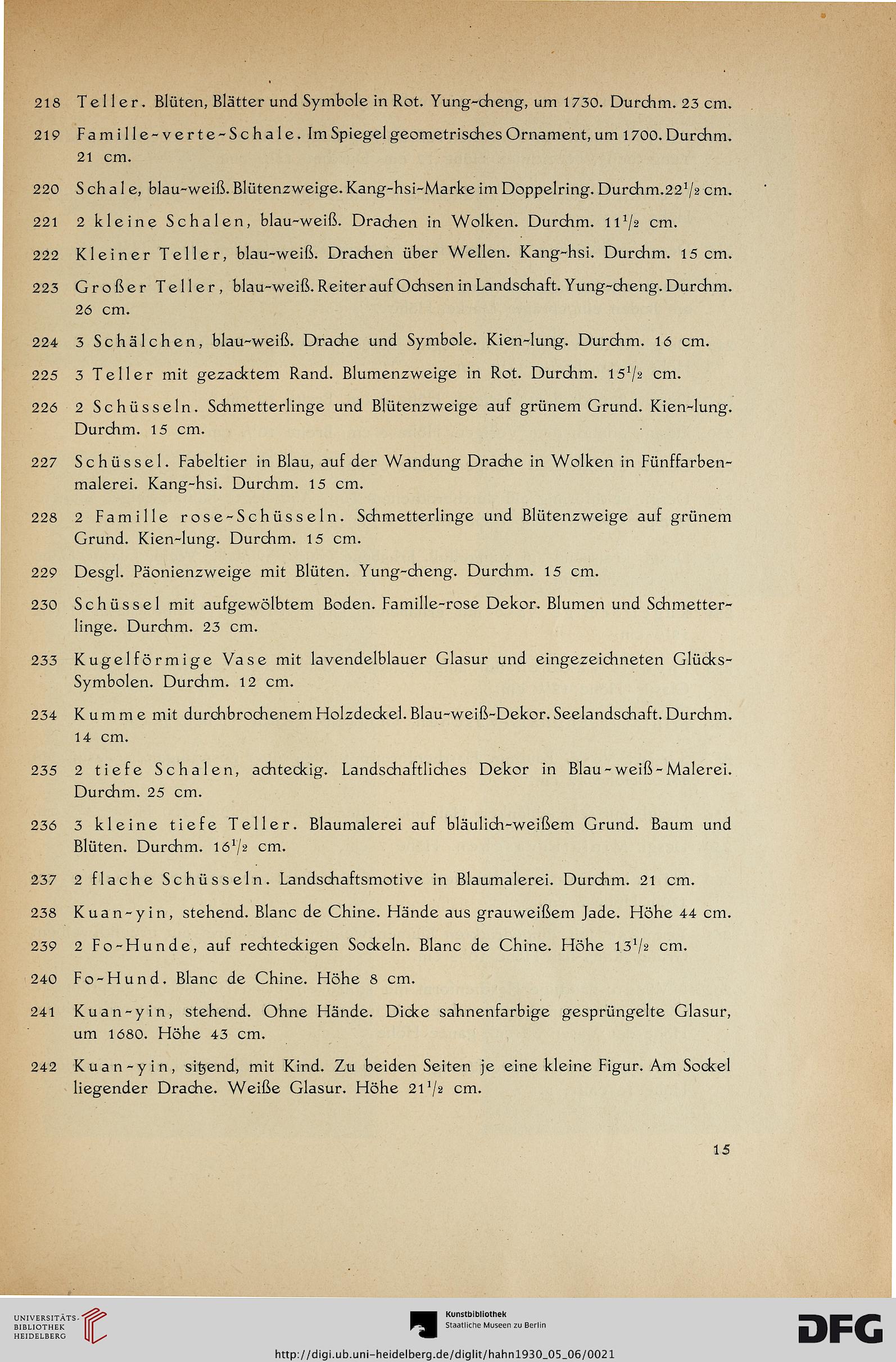 218 Teller. Blüten, Blätter und Symbole in Rot. Yung-cheng, um 1730. Durchm. 23 cm.

219 Famille-verte-Schale. Im Spiegel geometrisches Ornament, um 1700. Durchm. 21 cm.

220 Schale, blau-weiß. Blütenzweige. Kang-hsi-Marke im Doppelring. Durchm. $22^1/_2$ cm.

221 2 kleine Schalen, blau-weiß. Drachen in Wolken. Durchm. $11^1/_2$ cm.

222 Kleiner Teller, blau-weiß. Drachen über Wellen. Kang-hsi. Durchm. 15 cm.

223 Großer Teller, blau-weiß. Reiter auf Ochsen in Landschaft. Yung-cheng. Durchm. 26 cm.

224 3 Schälchen, blau-weiß. Drache und Symbole. Kien-lung. Durchm. 16 cm.

225 3 Teller mit gezacktem Rand. Blumenzweige in Rot. Durchm. $15^1/_2$ cm.

226 2 Schüsseln. Schmetterlinge und Blütenzweige auf grünem Grund. Kien-lung. Durchm. 15 cm.

227 Schüssel. Fabeltier in Blau, auf der Wandung Drache in Wolken in Fünffarbenmalerei. Kang-hsi. Durchm. 15 cm.

228 2 Famille rose-Schüsseln. Schmetterlinge und Blütenzweige auf grünem Grund. Kien-lung. Durchm. 15 cm.

229 Desgl. Päonienzweige mit Blüten. Yung-cheng. Durchm. 15 cm.

230 Schüssel mit aufgewölbtem Boden. Famille-rose Dekor. Blumen und Schmetterlinge. Durchm. 23 cm.

233 Kugelförmige Vase mit lavendelblauer Glasur und eingezeichneten Glücks-Symbolen. Durchm. 12 cm.

234 Kumme mit durchbrochenem Holzdeckel. Blau-weiß-Dekor. Seelandschaft. Durchm. 14 cm.

235 2 tiefe Schalen, achteckig. Landschaftliches Dekor in Blau-weiß-Malerei. Durchm. 25 cm.

236 3 kleine tiefe Teller. Blaumalerei auf bläulich-weißem Grund. Baum und Blüten. Durchm. $16^1/_2$ cm.

237 2 flache Schüsseln. Landschaftsmotive in Blaumalerei. Durchm. 21 cm.

238 Kuan-yin, stehend. Blanc de Chine. Hände aus grauweißem Jade. Höhe 44 cm.

239 2 Fo-Hunde, auf rechteckigen Sockeln. Blanc de Chine. Höhe $13^1/_2$ cm.

240 Fo-Hund. Blanc de Chine. Höhe 8 cm.

241 Kuan-yin, stehend. Ohne Hände. Dicke sahnenfarbige gesprüngelte Glasur, um 1680. Höhe 43 cm.

242 Kuan-yin, sitzend, mit Kind. Zu beiden Seiten je eine kleine Figur. Am Sockel liegender Drache. Weiße Glasur. Höhe $21^1/_2$ cm.

15

UNIVERSITÄTS-BIBLIOTHEK HEIDELBERG

Kunstbibliothek Staatliche Museen zu Berlin

DFG

http://digi.ub.uni-heidelberg.de/diglit/hahn1930_05_06/0021